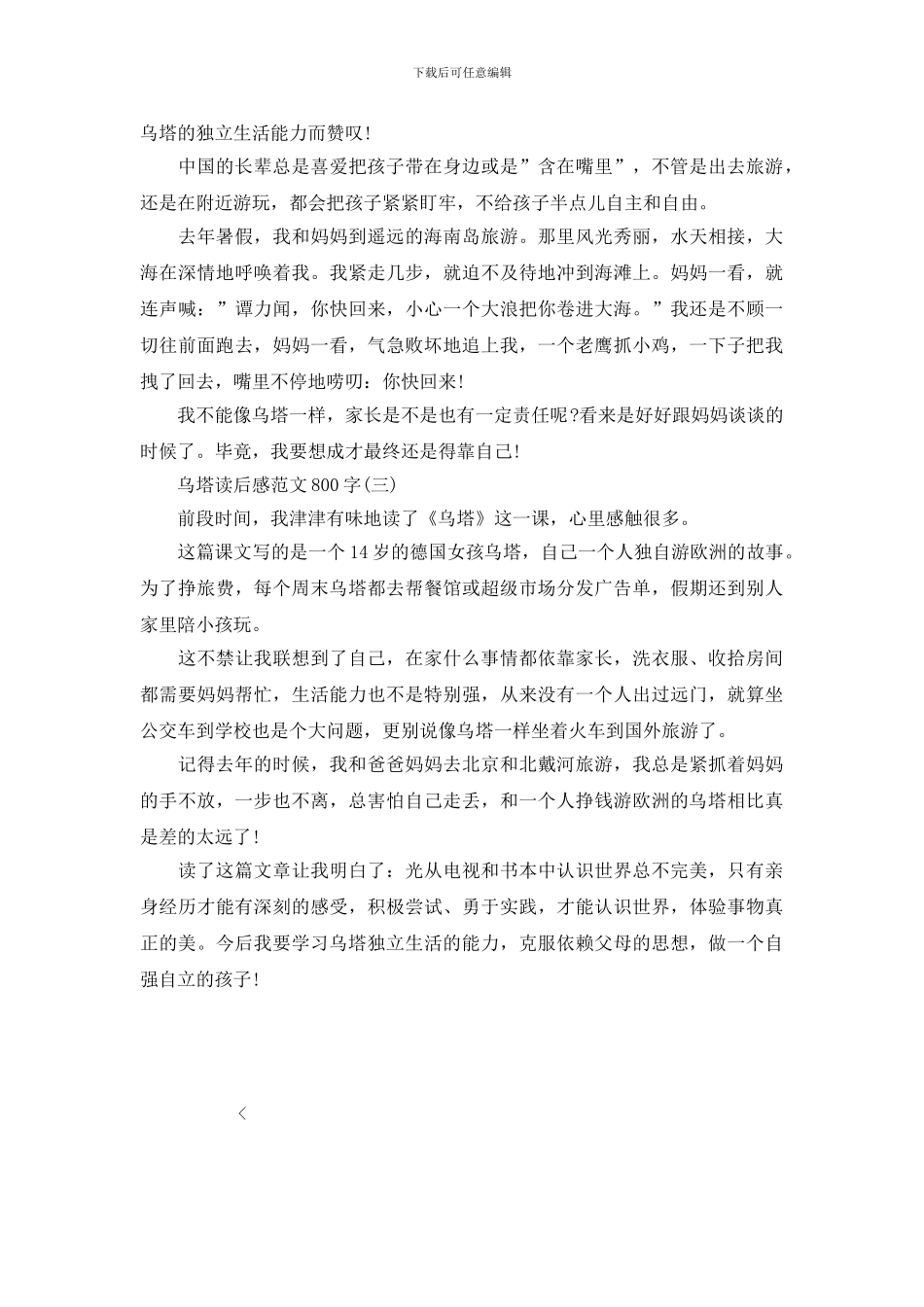 下载后可任意编辑

乌塔的独立生活能力而赞叹!

中国的长辈总是喜爱把孩子带在身边或是”含在嘴里”，不管是出去旅游，还是在附近游玩，都会把孩子紧紧盯牢，不给孩子半点儿自主和自由。

去年暑假，我和妈妈到遥远的海南岛旅游。那里风光秀丽，水天相接，大海在深情地呼唤着我。我紧走几步，就迫不及待地冲到海滩上。妈妈一看，就连声喊：”谭力闻，你快回来，小心一个大浪把你卷进大海。”我还是不顾一切往前面跑去，妈妈一看，气急败坏地追上我，一个老鹰抓小鸡，一下子把我拽了回去，嘴里不停地唠叨：你快回来!

我不能像乌塔一样，家长是不是也有一定责任呢?看来是好好跟妈妈谈谈的时候了。毕竟，我要想成才最终还是得靠自己!

乌塔读后感范文800字(三)

前段时间，我津津有味地读了《乌塔》这一课，心里感触很多。

这篇课文写的是一个14岁的德国女孩乌塔，自己一个人独自游欧洲的故事。为了挣旅费，每个周末乌塔都去帮餐馆或超级市场分发广告单，假期还到别人家里陪小孩玩。

这不禁让我联想到了自己，在家什么事情都依靠家长，洗衣服、收拾房间都需要妈妈帮忙，生活能力也不是特别强，从来没有一个人出过远门，就算坐公交车到学校也是个大问题，更别说像乌塔一样坐着火车到国外旅游了。

记得去年的时候，我和爸爸妈妈去北京和北戴河旅游，我总是紧抓着妈妈的手不放，一步也不离，总害怕自己走丢，和一个人挣钱游欧洲的乌塔相比真是差的太远了!

读了这篇文章让我明白了：光从电视和书本中认识世界总不完美，只有亲身经历才能有深刻的感受，积极尝试、勇于实践，才能认识世界，体验事物真正的美。今后我要学习乌塔独立生活的能力，克服依赖父母的思想，做一个自强自立的孩子!

<